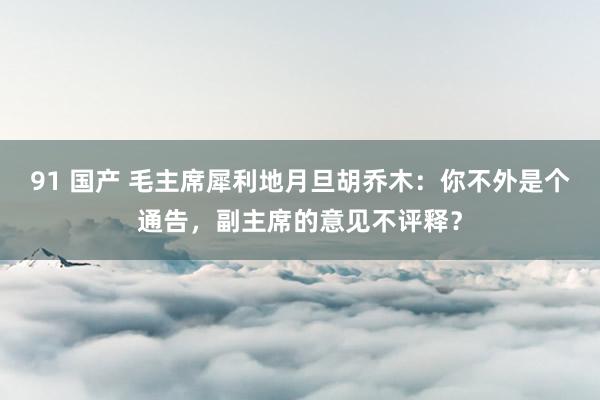 91 国产 毛主席犀利地月旦胡乔木：你不外是个通告，副主席的意见不评释？